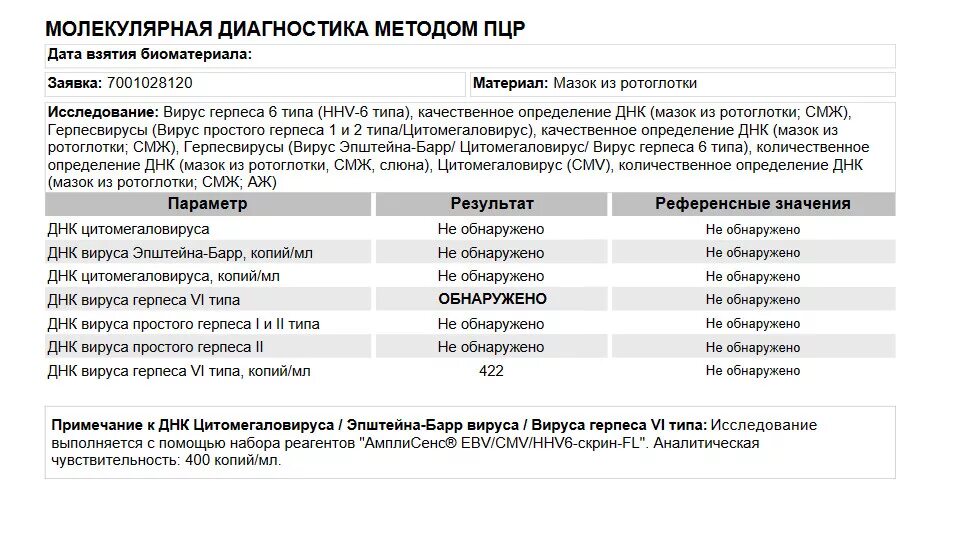 МОЛЕКУЛЯРНАЯ ДИАГНОСТИКА МЕТОДОМ ПЦР

Дата взятия биоматериала:

Заявка: 7001028120

Материал: Мазок из ротоглотки

Исследование: Вирус герпеса 6 типа (HHV-6 типа), качественное определение ДНК (мазок из ротоглотки; СМЖ), Герпесвирусы (Вирус простого герпеса 1 и 2 типа/Цитомегаловирус), качественное определение ДНК (мазок из ротоглотки; СМЖ), Герпесвирусы (Вирус Эпштейна-Барр/ Цитомегаловирус/ Вирус герпеса 6 типа), количественное определение ДНК (мазок из ротоглотки, СМЖ, слюна), Цитомегаловирус (CMV), количественное определение ДНК (мазок из ротоглотки; СМЖ; АЖ)

| Параметр | Результат | Референсные значения |
|---|---|---|
| ДНК цитомегаловируса | Не обнаружено | Не обнаружено |
| ДНК вируса Эпштейна-Барр, копий/мл | Не обнаружено | Не обнаружено |
| ДНК цитомегаловируса, копий/мл | Не обнаружено | Не обнаружено |
| ДНК вируса герпеса VI типа | ОБНАРУЖЕНО | Не обнаружено |
| ДНК вируса простого герпеса I и II типа | Не обнаружено | Не обнаружено |
| ДНК вируса простого герпеса II | Не обнаружено | Не обнаружено |
| ДНК вируса герпеса VI типа, копий/мл | 422 | Не обнаружено |

Примечание к ДНК Цитомегаловируса / Эпштейна-Барр вируса / Вируса герпеса VI типа: Исследование выполняется с помощью набора реагентов "АмплиСенс® EBV/CMV/HHV6-скрин-FL". Аналитическая чувствительность: 400 копий/мл.